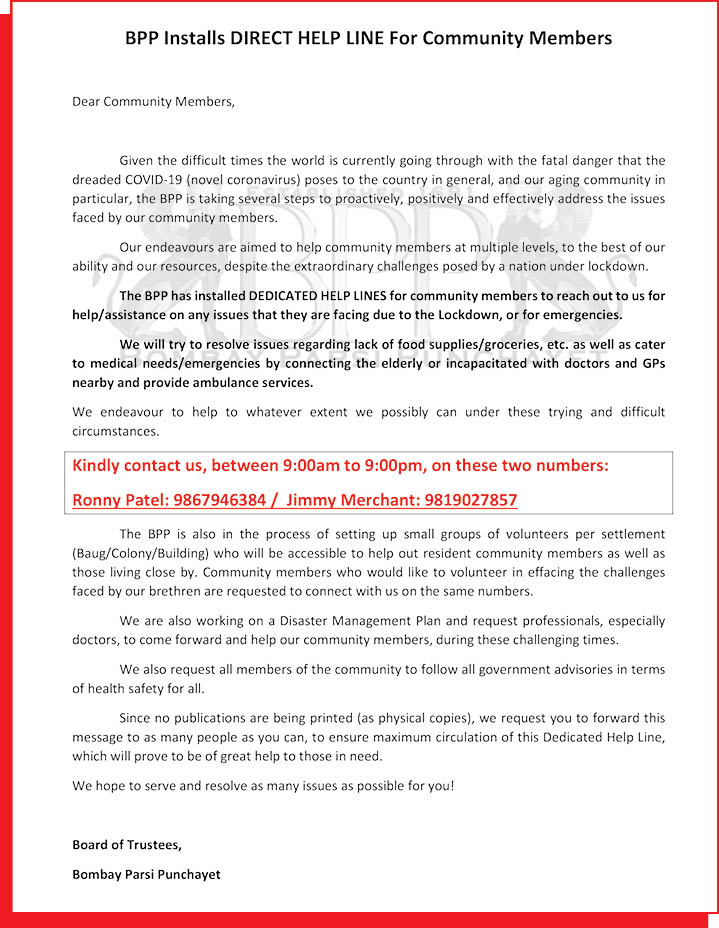 BPP Installs DIRECT HELP LINE For Community Members

Dear Community Members,

Given the difficult times the world is currently going through with the fatal danger that the dreaded COVID-19 (novel coronavirus) poses to the country in general, and our aging community in particular, the BPP is taking several steps to proactively, positively and effectively address the issues faced by our community members.

Our endeavours are aimed to help community members at multiple levels, to the best of our ability and our resources, despite the extraordinary challenges posed by a nation under lockdown.

The BPP has installed DEDICATED HELP LINES for community members to reach out to us for help/assistance on any issues that they are facing due to the Lockdown, or for emergencies.

We will try to resolve issues regarding lack of food supplies/groceries, etc. as well as cater to medical needs/emergencies by connecting the elderly or incapacitated with doctors and GPs nearby and provide ambulance services.

We endeavour to help to whatever extent we possibly can under these trying and difficult circumstances.

Kindly contact us, between 9:00am to 9:00pm, on these two numbers:

Ronny Patel: 9867946384 / Jimmy Merchant: 9819027857

The BPP is also in the process of setting up small groups of volunteers per settlement (Baug/Colony/Building) who will be accessible to help out resident community members as well as those living close by. Community members who would like to volunteer in effacing the challenges faced by our brethren are requested to connect with us on the same numbers.

We are also working on a Disaster Management Plan and request professionals, especially doctors, to come forward and help our community members, during these challenging times.

We also request all members of the community to follow all government advisories in terms of health safety for all.

Since no publications are being printed (as physical copies), we request you to forward this message to as many people as you can, to ensure maximum circulation of this Dedicated Help Line, which will prove to be of great help to those in need.

We hope to serve and resolve as many issues as possible for you!

Board of Trustees,

Bombay Parsi Punchayet